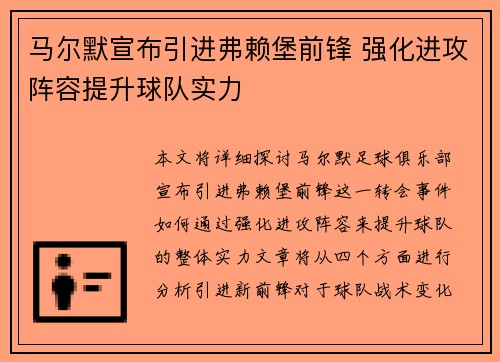 马尔默宣布引进弗赖堡前锋 强化进攻阵容提升球队实力

本文将详细探讨马尔默足球俱乐部宣布引进弗赖堡前锋这一转会事件如何通过强化进攻阵容来提升球队的整体实力文章将从四个方面进行分析引进新前锋对于球队战术变化